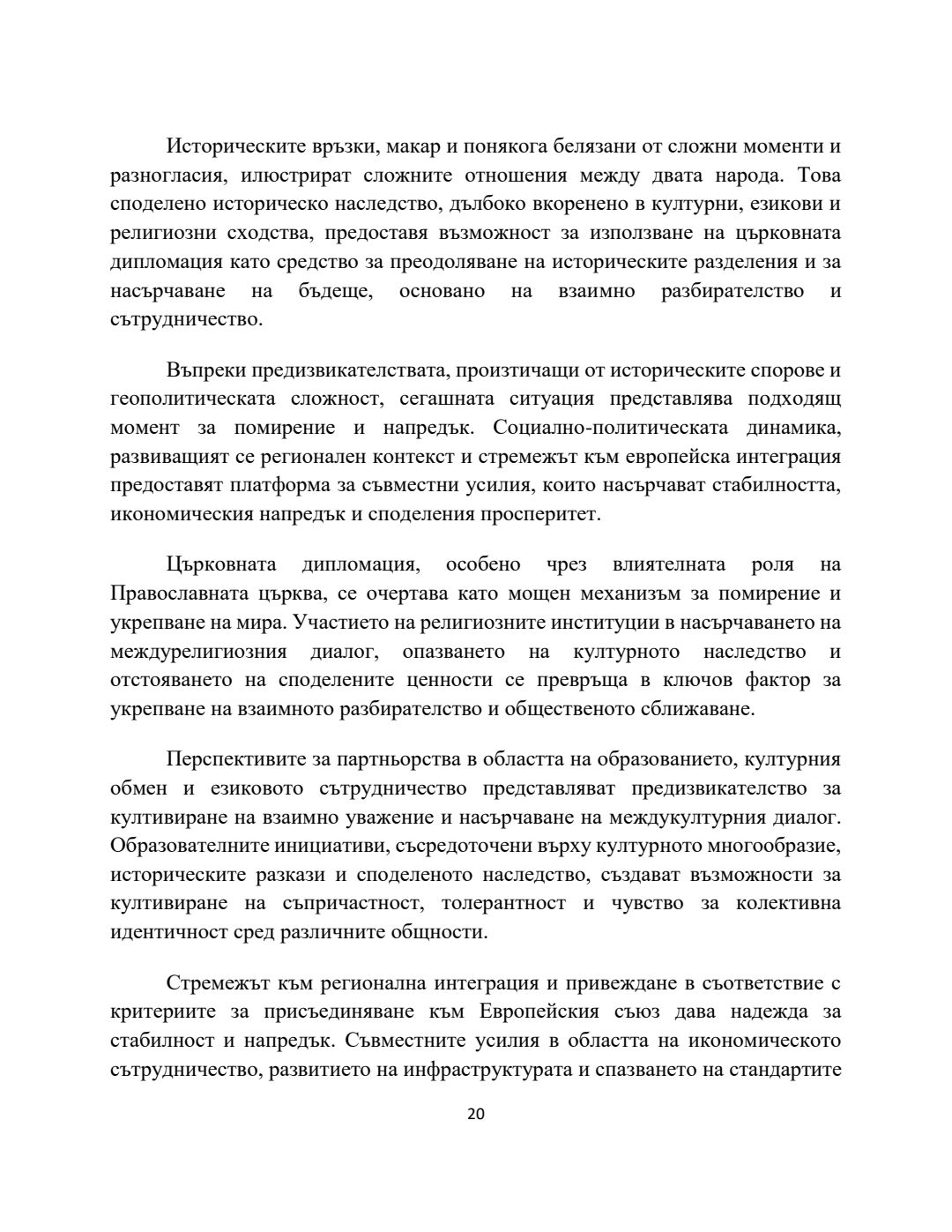 Историческите връзки, макар и понякога белязани от сложни моменти и разногласия, илюстрират сложните отношения между двата народа. Това споделено историческо наследство, дълбоко вкоренено в културни, езикови и религиозни сходства, предоставя възможност за използване на църковната дипломация като средство за преодоляване на историческите разделения и за насърчаване на бъдеще, основано на взаимно разбирателство и сътрудничество.

Въпреки предизвикателствата, произтичащи от историческите спорове и геополитическата сложност, сегашната ситуация представлява подходящ момент за помирение и напредък. Социално-политическата динамика, развиващият се регионален контекст и стремежът към европейска интеграция предоставят платформа за съвместни усилия, които насърчават стабилността, икономическия напредък и споделения просперитет.

Църковната дипломация, особено чрез влиятелната роля на Православната църква, се очертава като мощен механизъм за помирение и укрепване на мира. Участието на религиозните институции в насърчаването на междурелигиозния диалог, опазването на културното наследство и отстояването на споделените ценности се превръща в ключов фактор за укрепване на взаимното разбирателство и общественото сближаване.

Перспективите за партньорства в областта на образованието, културния обмен и езиковото сътрудничество представляват предизвикателство за култивиране на взаимно уважение и насърчаване на междукултурния диалог. Образователните инициативи, съсредоточени върху културното многообразие, историческите разкази и споделеното наследство, създават възможности за култивиране на съпричастност, толерантност и чувство за колективна идентичност сред различните общности.

Стремежът към регионална интеграция и привеждане в съответствие с критериите за присъединяване към Европейския съюз дава надежда за стабилност и напредък. Съвместните усилия в областта на икономическото сътрудничество, развитието на инфраструктурата и спазването на стандартите

20